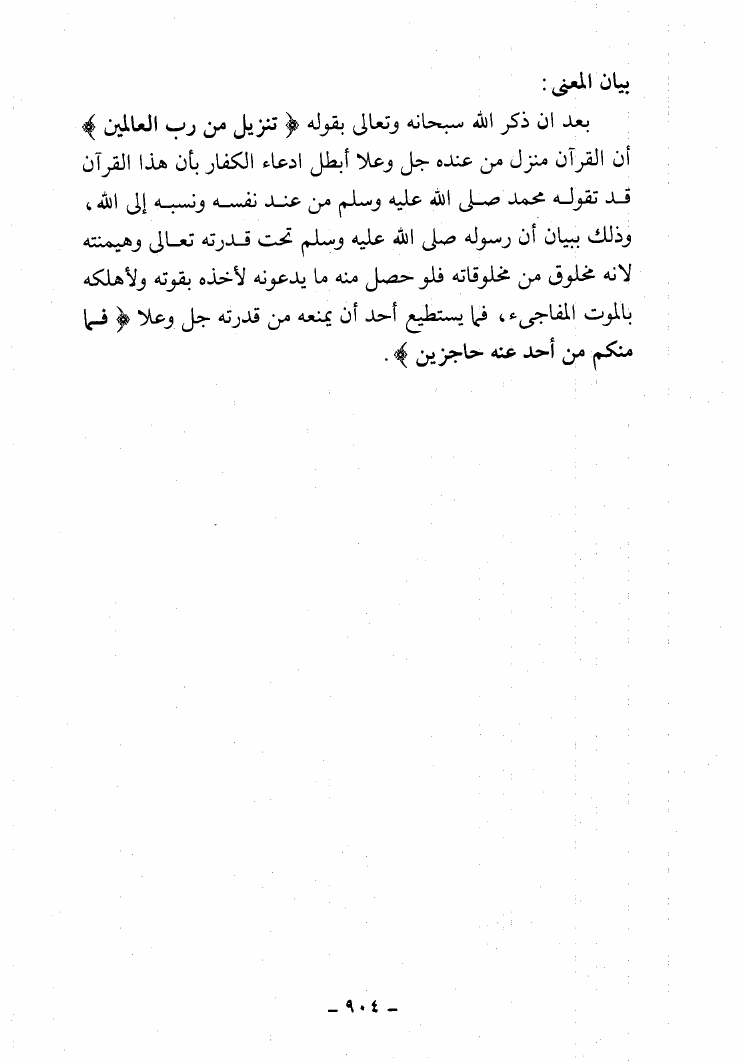 بيان المعنى :

بعد ان ذكر الله سبحانه وتعالى بقوله ﴿ تنزيل من رب العالمين ﴾ أن القرآن منزل من عنده جل وعلا أبطل ادعاء الكفار بأن هذا القرآن قد تقوله محمد صلى الله عليه وسلم من عند نفسه ونسبه إلى الله ، وذلك ببيان أن رسوله صلى الله عليه وسلم تحت قدرته تعالى وهيمنته لانه مخلوق من مخلوقاته فلو حصل منه ما يدعونه لأخذه بقوته ولأهلكه بالموت المفاجىء، فما يستطيع أحد أن يمنعه من قدرته جل وعلا ﴿ فما منكم من أحد عنه حاجزين ﴾ .

- ٩٠٤ -